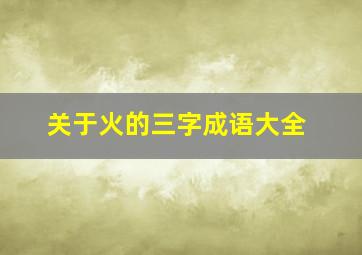 关于火的三字成语大全